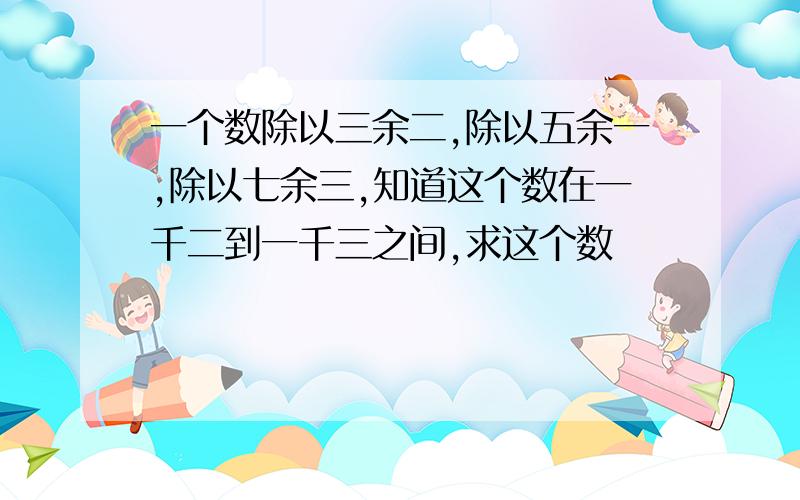 一个数除以三余二,除以五余一,除以七余三,知道这个数在一千二到一千三之间,求这个数